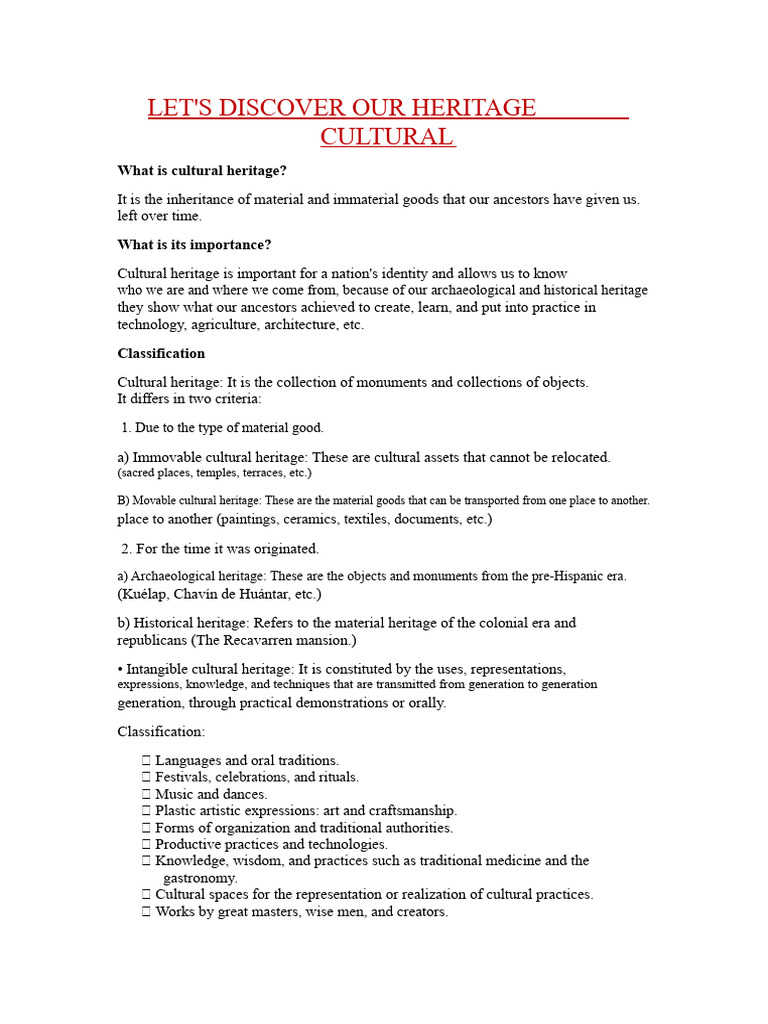 LET'S DISCOVER OUR HERITAGE CULTURAL

What is cultural heritage?

It is the inheritance of material and immaterial goods that our ancestors have given us. left over time.

What is its importance?

Cultural heritage is important for a nation's identity and allows us to know who we are and where we come from, because of our archaeological and historical heritage they show what our ancestors achieved to create, learn, and put into practice in technology, agriculture, architecture, etc.

Classification

Cultural heritage: It is the collection of monuments and collections of objects. It differs in two criteria:

1. Due to the type of material good.

a) Immovable cultural heritage: These are cultural assets that cannot be relocated. (sacred places, temples, terraces, etc.)

B) Movable cultural heritage: These are the material goods that can be transported from one place to another. place to another (paintings, ceramics, textiles, documents, etc.)

2. For the time it was originated.

a) Archaeological heritage: These are the objects and monuments from the pre-Hispanic era. (Kuélap, Chavín de Huántar, etc.)

b) Historical heritage: Refers to the material heritage of the colonial era and republicans (The Recavarren mansion.)

• Intangible cultural heritage: It is constituted by the uses, representations, expressions, knowledge, and techniques that are transmitted from generation to generation generation, through practical demonstrations or orally.

Classification:

 Languages and oral traditions.
 Festivals, celebrations, and rituals.
 Music and dances.
 Plastic artistic expressions: art and craftsmanship.
 Forms of organization and traditional authorities.
 Productive practices and technologies.
 Knowledge, wisdom, and practices such as traditional medicine and the gastronomy.
 Cultural spaces for the representation or realization of cultural practices.
 Works by great masters, wise men, and creators.